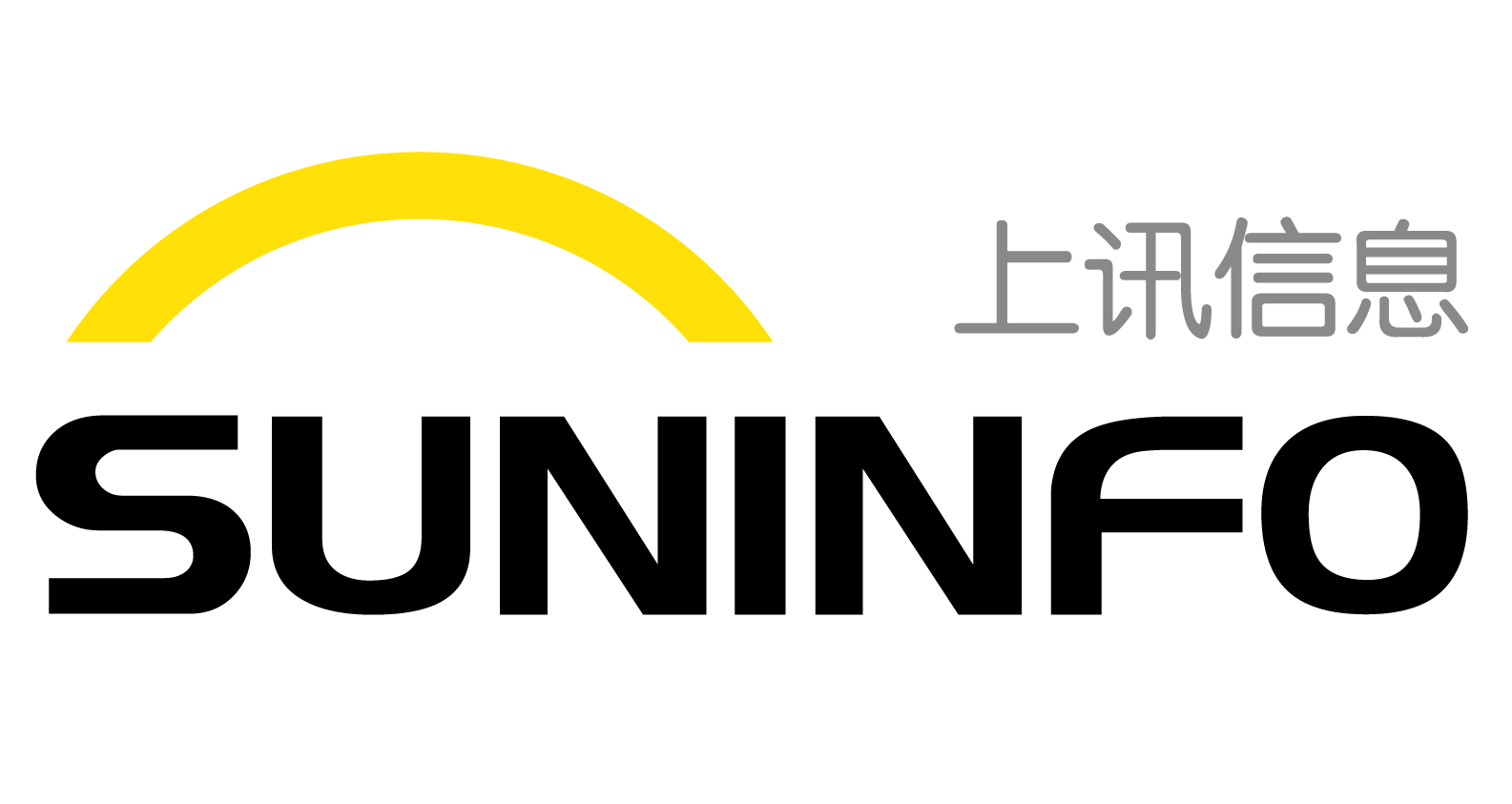 上讯信息

SUNINFO